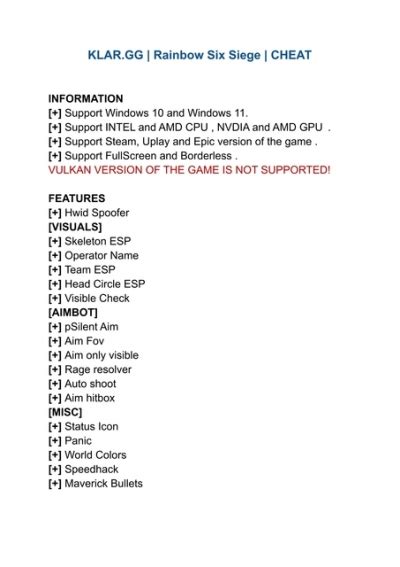 KLAR.GG | Rainbow Six Siege | CHEAT

INFORMATION
[+] Support Windows 10 and Windows 11.
[+] Support INTEL and AMD CPU , NVDIA and AMD GPU .
[+] Support Steam, Uplay and Epic version of the game .
[+] Support FullScreen and Borderless .
VULKAN VERSION OF THE GAME IS NOT SUPPORTED!

FEATURES
[+] Hwid Spoofer
[VISUALS]
[+] Skeleton ESP
[+] Operator Name
[+] Team ESP
[+] Head Circle ESP
[+] Visible Check
[AIMBOT]
[+] pSilent Aim
[+] Aim Fov
[+] Aim only visible
[+] Rage resolver
[+] Auto shoot
[+] Aim hitbox
[MISC]
[+] Status Icon
[+] Panic
[+] World Colors
[+] Speedhack
[+] Maverick Bullets